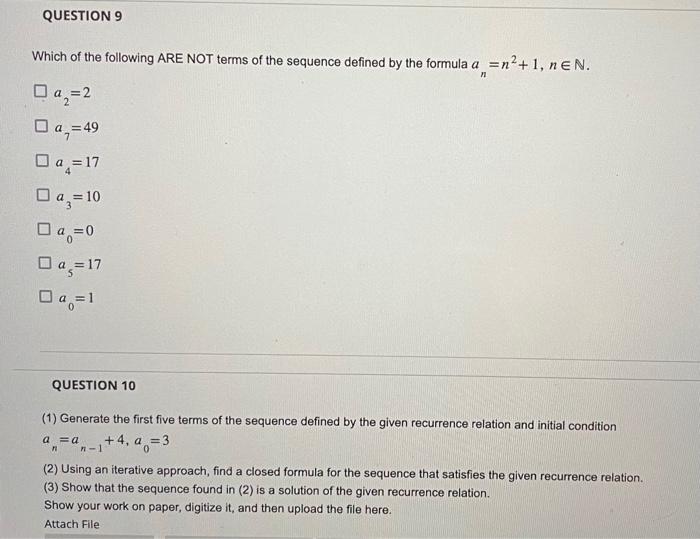 QUESTION 9

Which of the following ARE NOT terms of the sequence defined by the formula $a_n = n^2 + 1$, $n \in \mathbb{N}$.

☐ $a_2 = 2$

☐ $a_7 = 49$

☐ $a_4 = 17$

☐ $a_3 = 10$

☐ $a_0 = 0$

☐ $a_5 = 17$

☐ $a_0 = 1$

QUESTION 10

(1) Generate the first five terms of the sequence defined by the given recurrence relation and initial condition $a_n = a_{n-1} + 4$, $a_0 = 3$

(2) Using an iterative approach, find a closed formula for the sequence that satisfies the given recurrence relation.
(3) Show that the sequence found in (2) is a solution of the given recurrence relation.
Show your work on paper, digitize it, and then upload the file here.
Attach File